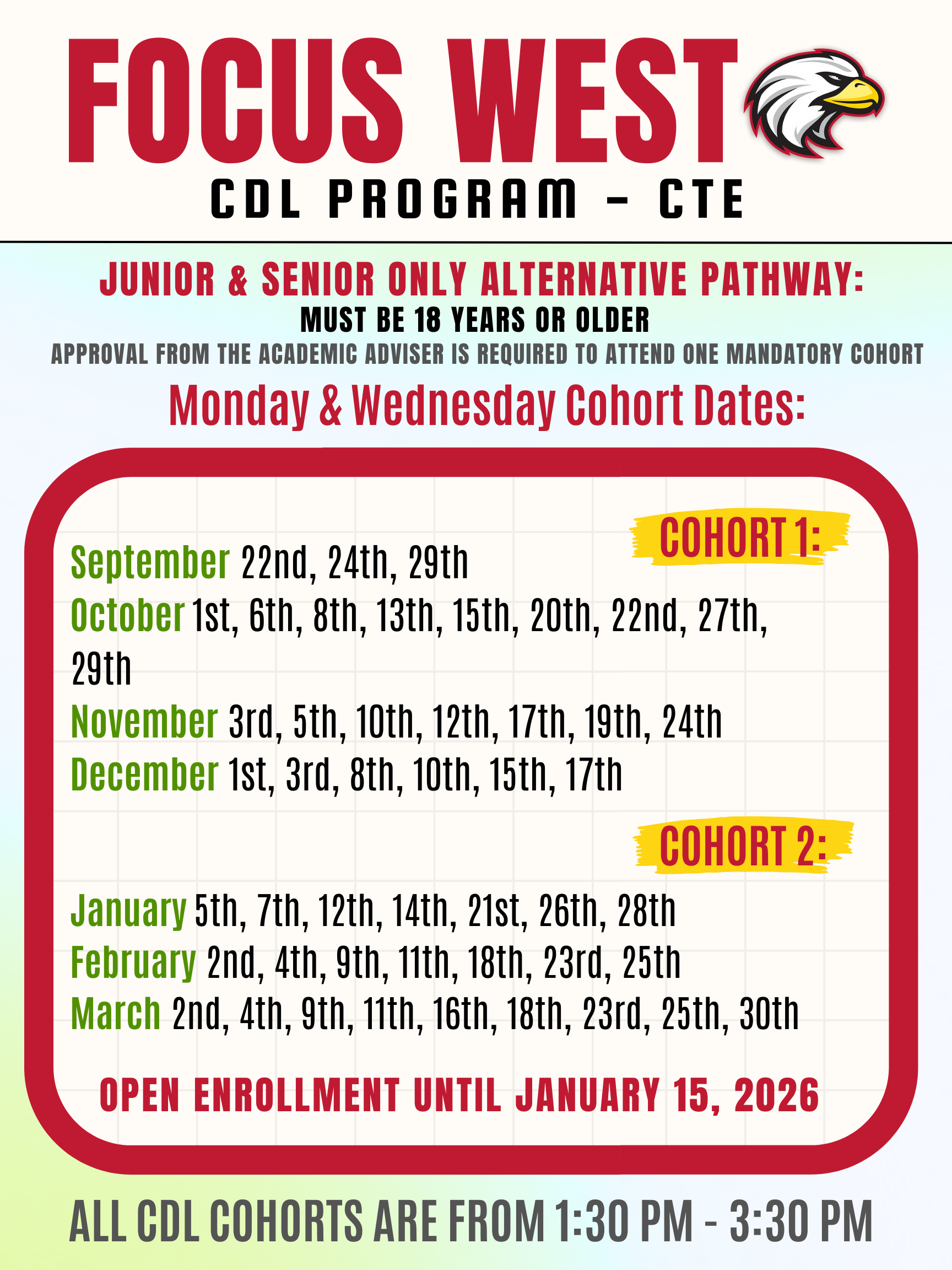 FOCUS WEST

CDL PROGRAM – CTE

JUNIOR & SENIOR ONLY ALTERNATIVE PATHWAY:

MUST BE 18 YEARS OR OLDER

APPROVAL FROM THE ACADEMIC ADVISER IS REQUIRED TO ATTEND ONE MANDATORY COHORT

Monday & Wednesday Cohort Dates:

COHORT 1:

September 22nd, 24th, 29th
October 1st, 6th, 8th, 13th, 15th, 20th, 22nd, 27th, 29th
November 3rd, 5th, 10th, 12th, 17th, 19th, 24th
December 1st, 3rd, 8th, 10th, 15th, 17th

COHORT 2:

January 5th, 7th, 12th, 14th, 21st, 26th, 28th
February 2nd, 4th, 9th, 11th, 18th, 23rd, 25th
March 2nd, 4th, 9th, 11th, 16th, 18th, 23rd, 25th, 30th

OPEN ENROLLMENT UNTIL JANUARY 15, 2026

ALL CDL COHORTS ARE FROM 1:30 PM - 3:30 PM